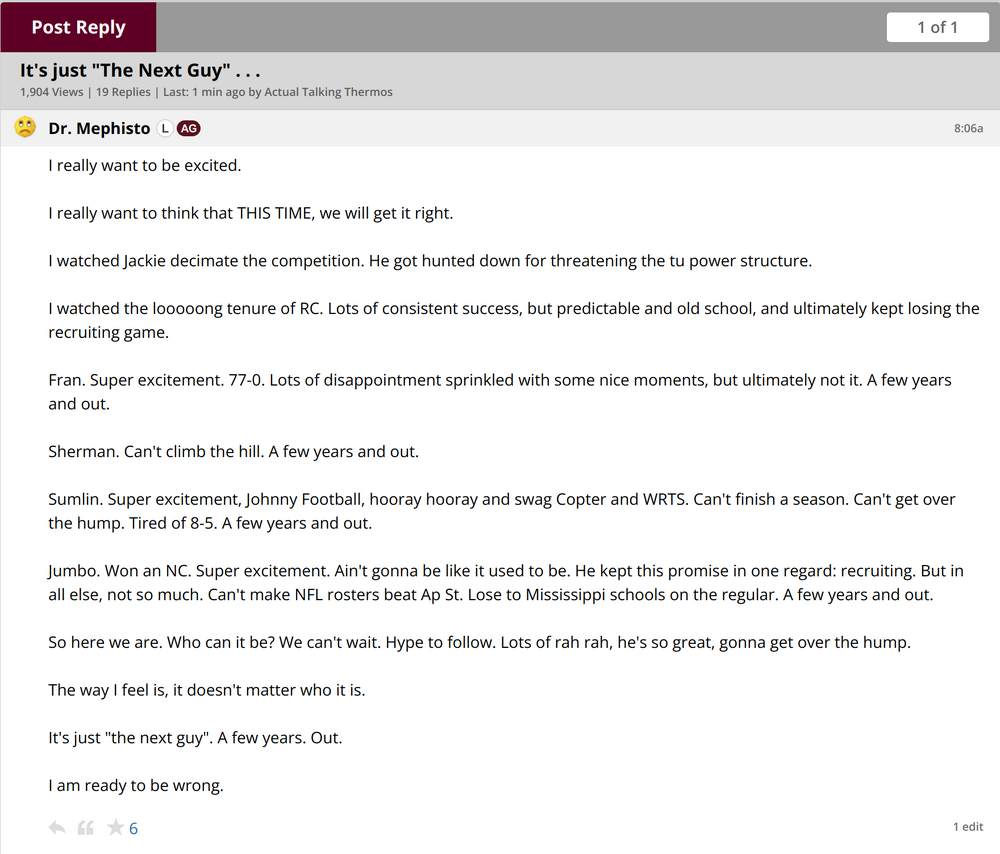 Post Reply

1 of 1

It's just "The Next Guy" . . .

1,904 Views | 19 Replies | Last: 1 min ago by Actual Talking Thermos

Dr. Mephisto L AG

8:06a

I really want to be excited.

I really want to think that THIS TIME, we will get it right.

I watched Jackie decimate the competition. He got hunted down for threatening the tu power structure.

I watched the looooong tenure of RC. Lots of consistent success, but predictable and old school, and ultimately kept losing the recruiting game.

Fran. Super excitement. 77-0. Lots of disappointment sprinkled with some nice moments, but ultimately not it. A few years and out.

Sherman. Can't climb the hill. A few years and out.

Sumlin. Super excitement, Johnny Football, hooray hooray and swag Copter and WRTS. Can't finish a season. Can't get over the hump. Tired of 8-5. A few years and out.

Jumbo. Won an NC. Super excitement. Ain't gonna be like it used to be. He kept this promise in one regard: recruiting. But in all else, not so much. Can't make NFL rosters beat Ap St. Lose to Mississippi schools on the regular. A few years and out.

So here we are. Who can it be? We can't wait. Hype to follow. Lots of rah rah, he's so great, gonna get over the hump.

The way I feel is, it doesn't matter who it is.

It's just "the next guy". A few years. Out.

I am ready to be wrong.

6

1 edit